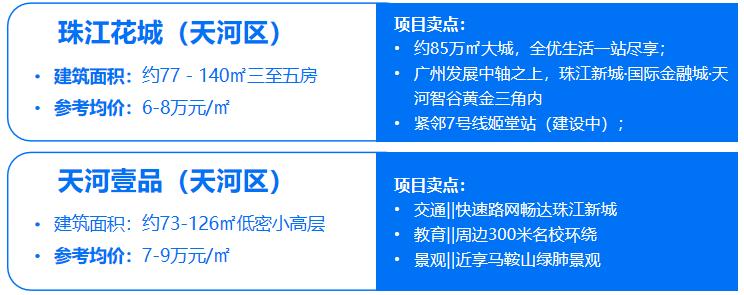 珠江花城（天河区）

• 建筑面积：约77 - 140㎡三至五房
• 参考均价：6-8万元/㎡

项目卖点：
• 约85万㎡大城，全优生活一站尽享；
• 广州发展中轴之上，珠江新城·国际金融城·天河智谷黄金三角内
• 紧邻7号线姬堂站（建设中）；

天河壹品（天河区）

• 建筑面积：约73-126㎡低密小高层
• 参考均价：7-9万元/㎡

项目卖点：
• 交通||快速路网畅达珠江新城
• 教育||周边300米名校环绕
• 景观||近享马鞍山绿肺景观